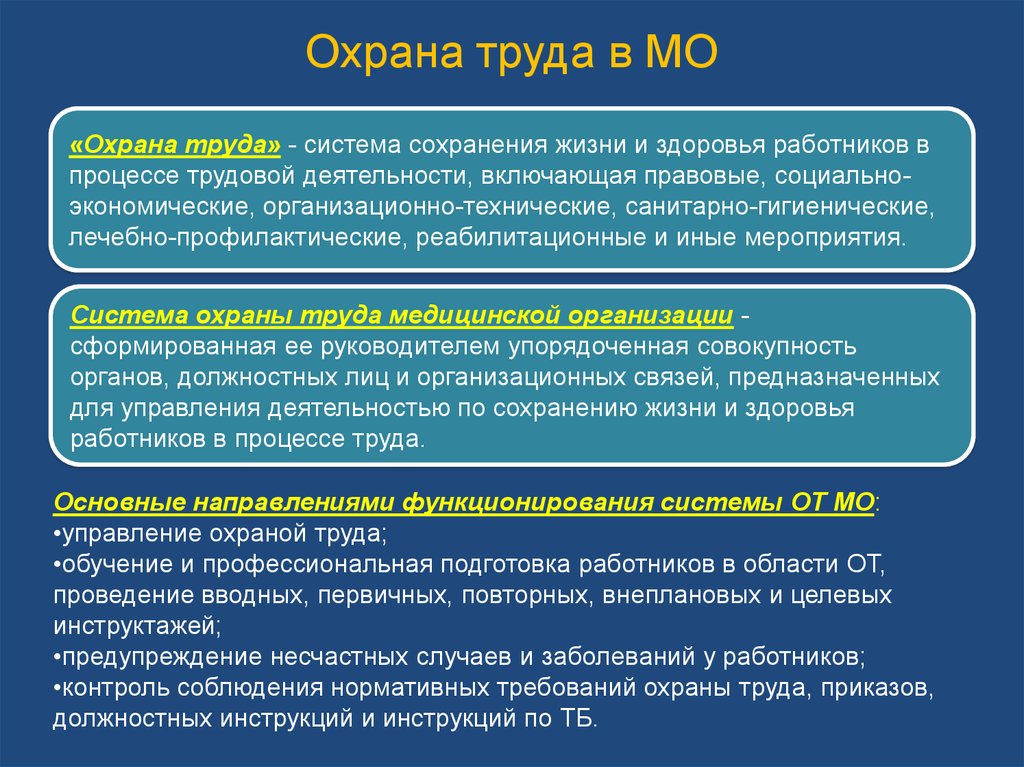 Охрана труда в МО

«Охрана труда» - система сохранения жизни и здоровья работников в процессе трудовой деятельности, включающая правовые, социально-экономические, организационно-технические, санитарно-гигиенические, лечебно-профилактические, реабилитационные и иные мероприятия.

Система охраны труда медицинской организации - сформированная ее руководителем упорядоченная совокупность органов, должностных лиц и организационных связей, предназначенных для управления деятельностью по сохранению жизни и здоровья работников в процессе труда.

Основные направлениями функционирования системы ОТ МО:
•управление охраной труда;
•обучение и профессиональная подготовка работников в области ОТ, проведение вводных, первичных, повторных, внеплановых и целевых инструктажей;
•предупреждение несчастных случаев и заболеваний у работников;
•контроль соблюдения нормативных требований охраны труда, приказов, должностных инструкций и инструкций по ТБ.